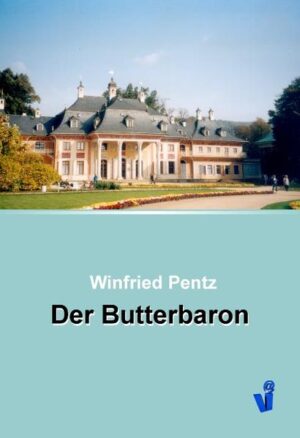 Winfried Pentz

Der Butterbaron

v@